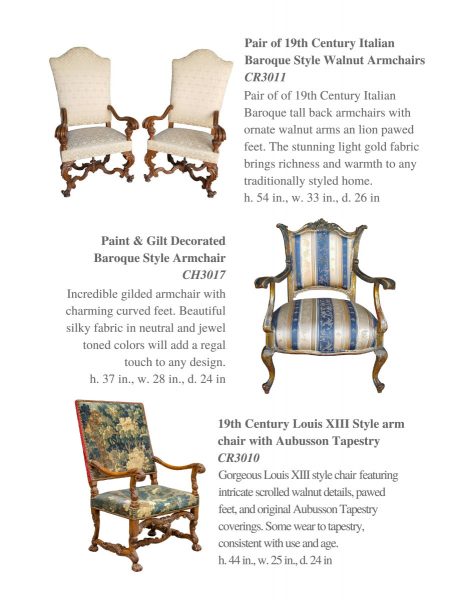 Pair of 19th Century Italian Baroque Style Walnut Armchairs
CR3011
Pair of of 19th Century Italian Baroque tall back armchairs with ornate walnut arms an lion pawed feet. The stunning light gold fabric brings richness and warmth to any traditionally styled home.
h. 54 in., w. 33 in., d. 26 in

Paint & Gilt Decorated Baroque Style Armchair
CH3017
Incredible gilded armchair with charming curved feet. Beautiful silky fabric in neutral and jewel toned colors will add a regal touch to any design.
h. 37 in., w. 28 in., d. 24 in

19th Century Louis XIII Style arm chair with Aubusson Tapestry
CR3010
Gorgeous Louis XIII style chair featuring intricate scrolled walnut details, pawed feet, and original Aubusson Tapestry coverings. Some wear to tapestry, consistent with use and age.
h. 44 in., w. 25 in., d. 24 in